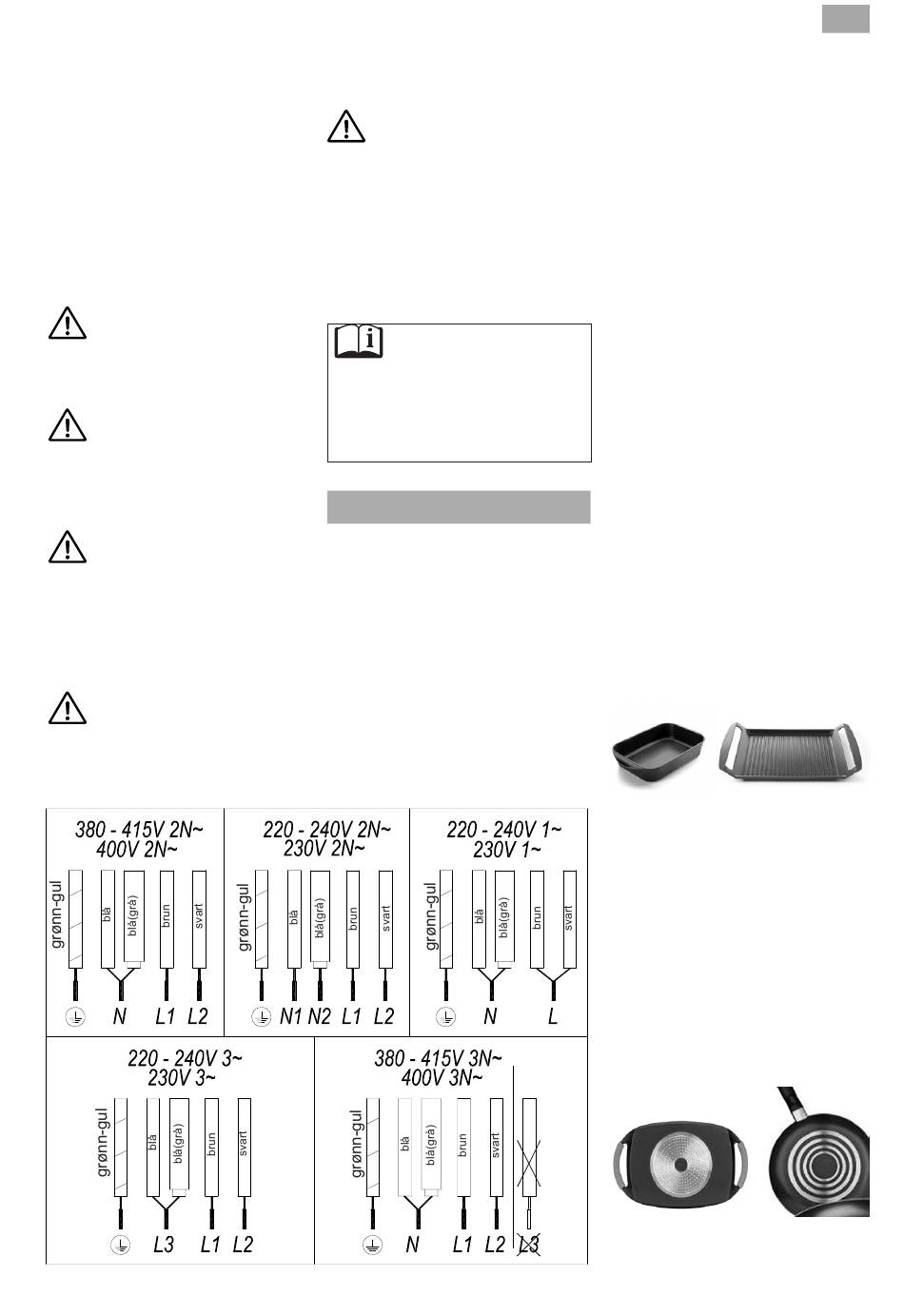 380 - 415V 2N~
400V 2N~

grønn-gul
blå
blå(grå)
brun
svart

N L1 L2

220 - 240V 2N~
230V 2N~

grønn-gul
blå
blå(grå)
brun
svart

N1 N2 L1 L2

220 - 240V 1~
230V 1~

grønn-gul
blå
blå(grå)
brun
svart

N L

220 - 240V 3~
230V 3~

grønn-gul
blå
blå(grå)
brun
svart

L3 L1 L2

380 - 415V 3N~
400V 3N~

grønn-gul
blå
blå(grå)
brun
svart

N L1 L2 L3